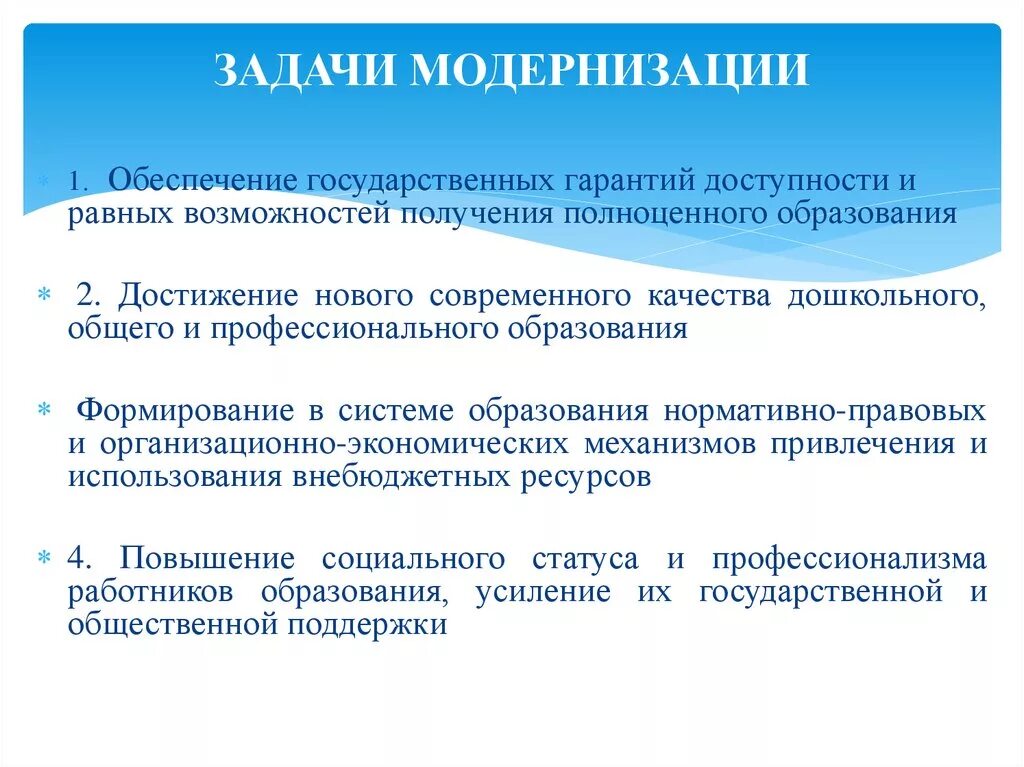 ЗАДАЧИ МОДЕРНИЗАЦИИ

1. Обеспечение государственных гарантий доступности и равных возможностей получения полноценного образования

2. Достижение нового современного качества дошкольного, общего и профессионального образования

Формирование в системе образования нормативно-правовых и организационно-экономических механизмов привлечения и использования внебюджетных ресурсов

4. Повышение социального статуса и профессионализма работников образования, усиление их государственной и общественной поддержки